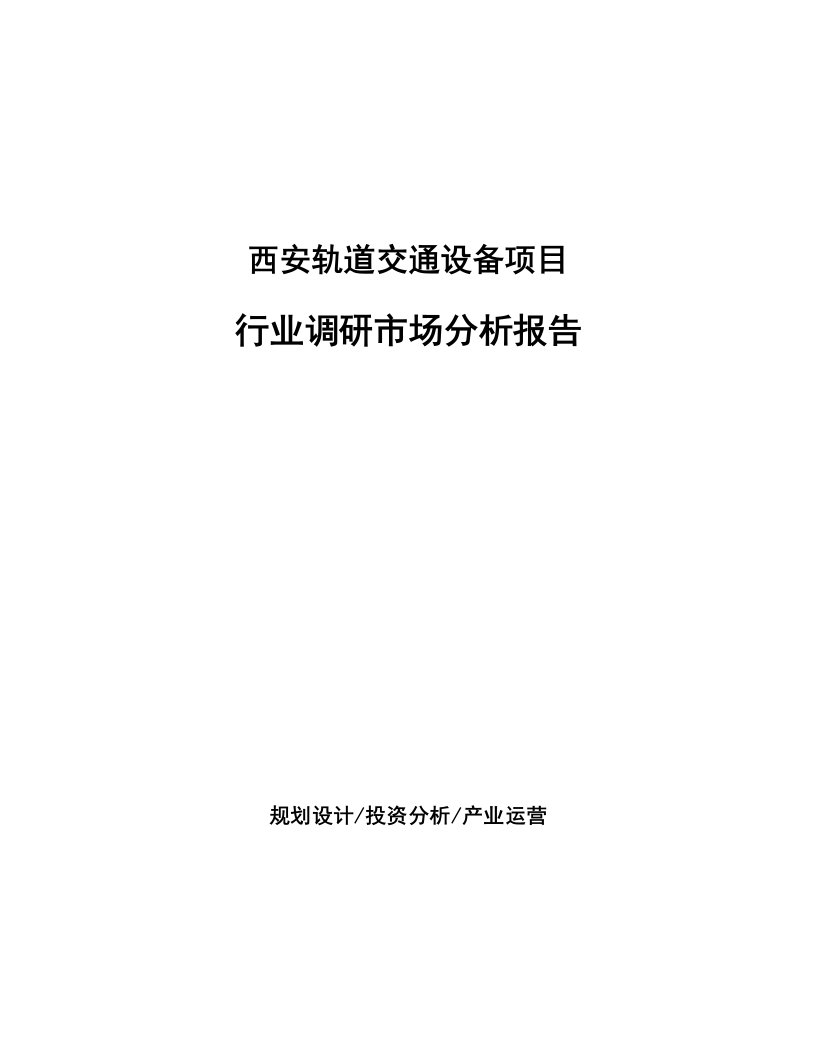 西安轨道交通设备项目

行业调研市场分析报告

规划设计/投资分析/产业运营